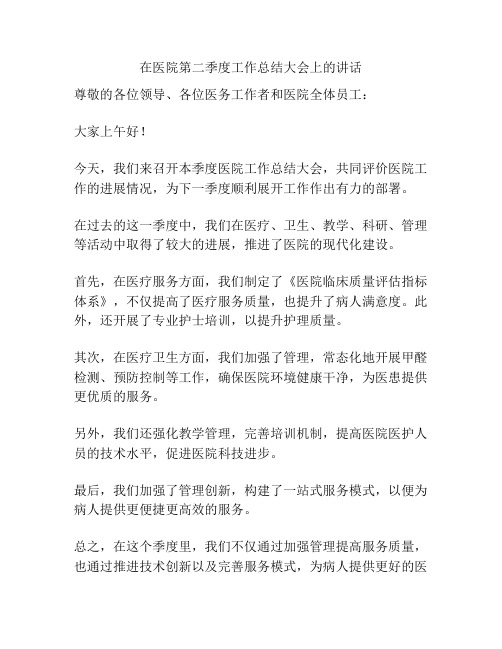 在医院第二季度工作总结大会上的讲话

尊敬的各位领导、各位医务工作者和医院全体员工：

大家上午好！

今天，我们来召开本季度医院工作总结大会，共同评价医院工作的进展情况，为下一季度顺利展开工作作出有力的部署。

在过去的这一季度中，我们在医疗、卫生、教学、科研、管理等活动中取得了较大的进展，推进了医院的现代化建设。

首先，在医疗服务方面，我们制定了《医院临床质量评估指标体系》，不仅提高了医疗服务质量，也提升了病人满意度。此外，还开展了专业护士培训，以提升护理质量。

其次，在医疗卫生方面，我们加强了管理，常态化地开展甲醛检测、预防控制等工作，确保医院环境健康干净，为医患提供更优质的服务。

另外，我们还强化教学管理，完善培训机制，提高医院医护人员的技术水平，促进医院科技进步。

最后，我们加强了管理创新，构建了一站式服务模式，以便为病人提供更便捷更高效的服务。

总之，在这个季度里，我们不仅通过加强管理提高服务质量，也通过推进技术创新以及完善服务模式，为病人提供更好的医